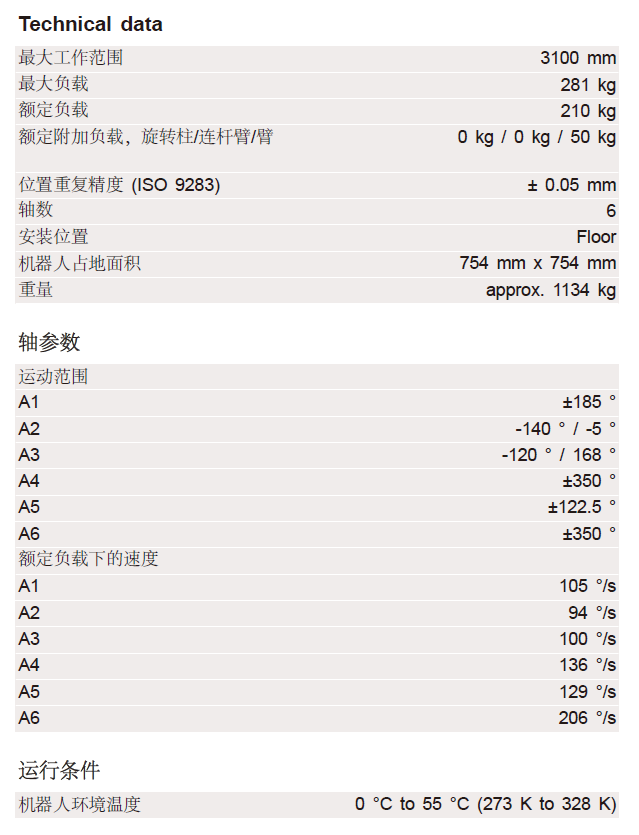 Technical data

| | |
|---|---|
| 最大工作范围 | 3100 mm |
| 最大负载 | 281 kg |
| 额定负载 | 210 kg |
| 额定附加负载，旋转柱/连杆臂/臂 | 0 kg / 0 kg / 50 kg |
| 位置重复精度 (ISO 9283) | ± 0.05 mm |
| 轴数 | 6 |
| 安装位置 | Floor |
| 机器人占地面积 | 754 mm x 754 mm |
| 重量 | approx. 1134 kg |

轴参数

| | |
|---|---|
| 运动范围 | |
| A1 | ±185 ° |
| A2 | -140 ° / -5 ° |
| A3 | -120 ° / 168 ° |
| A4 | ±350 ° |
| A5 | ±122.5 ° |
| A6 | ±350 ° |
| 额定负载下的速度 | |
| A1 | 105 °/s |
| A2 | 94 °/s |
| A3 | 100 °/s |
| A4 | 136 °/s |
| A5 | 129 °/s |
| A6 | 206 °/s |

运行条件

| | |
|---|---|
| 机器人环境温度 | 0 °C to 55 °C (273 K to 328 K) |